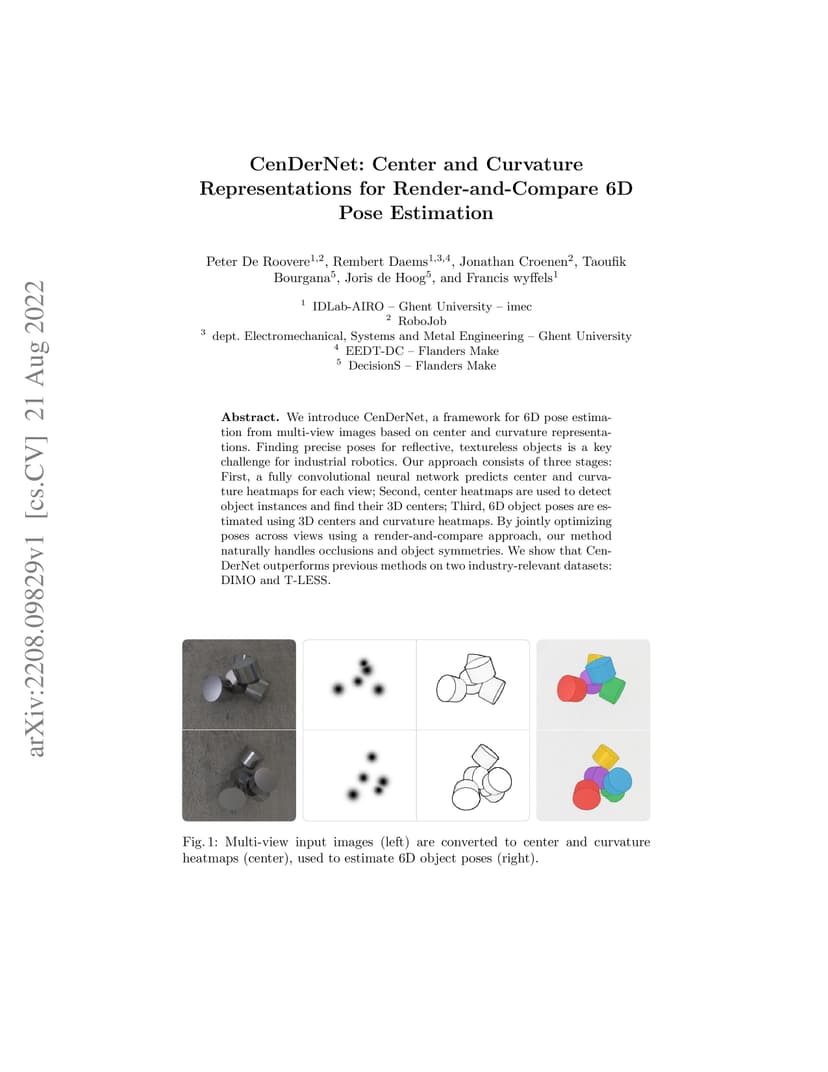 arXiv:2208.09829v1 [cs.CV] 21 Aug 2022

CenDerNet: Center and Curvature Representations for Render-and-Compare 6D Pose Estimation

Peter De Roovere$^{1,2}$, Rembert Daems$^{1,3,4}$, Jonathan Croenen$^{2}$, Taoufik Bourgana$^{5}$, Joris de Hoog$^{5}$, and Francis wyffels$^{1}$

$^{1}$ IDLab-AIRO – Ghent University – imec
$^{2}$ RoboJob
$^{3}$ dept. Electromechanical, Systems and Metal Engineering – Ghent University
$^{4}$ EEDT-DC – Flanders Make
$^{5}$ DecisionS – Flanders Make

Abstract. We introduce CenDerNet, a framework for 6D pose estimation from multi-view images based on center and curvature representations. Finding precise poses for reflective, textureless objects is a key challenge for industrial robotics. Our approach consists of three stages: First, a fully convolutional neural network predicts center and curvature heatmaps for each view; Second, center heatmaps are used to detect object instances and find their 3D centers; Third, 6D object poses are estimated using 3D centers and curvature heatmaps. By jointly optimizing poses across views using a render-and-compare approach, our method naturally handles occlusions and object symmetries. We show that CenDerNet outperforms previous methods on two industry-relevant datasets: DIMO and T-LESS.

Fig. 1: Multi-view input images (left) are converted to center and curvature heatmaps (center), used to estimate 6D object poses (right).